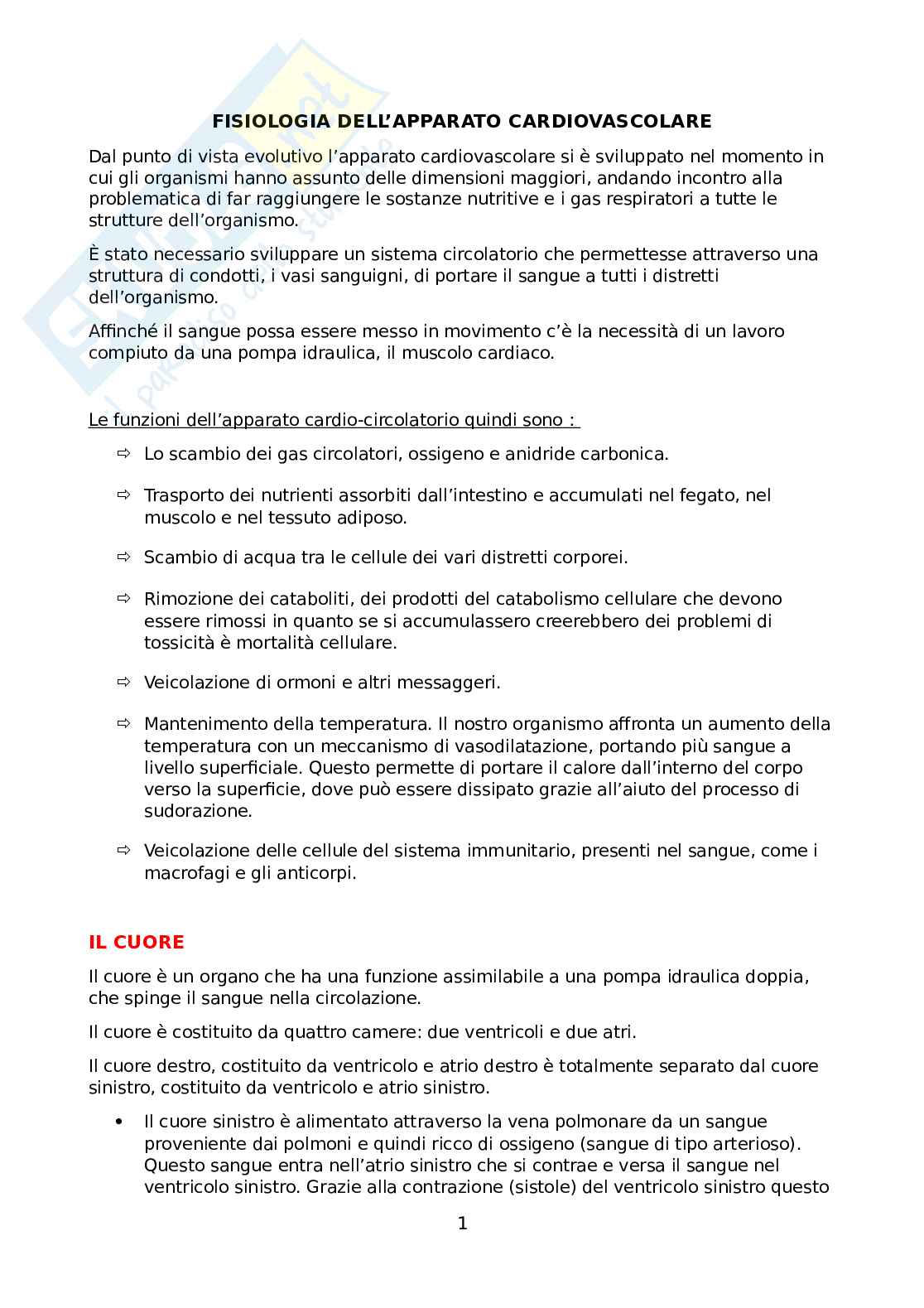 FISIOLOGIA DELL'APPARATO CARDIOVASCOLARE

Dal punto di vista evolutivo l'apparato cardiovascolare si è sviluppato nel momento in cui gli organismi hanno assunto delle dimensioni maggiori, andando incontro alla problematica di far raggiungere le sostanze nutritive e i gas respiratori a tutte le strutture dell'organismo.

È stato necessario sviluppare un sistema circolatorio che permettesse attraverso una struttura di condotti, i vasi sanguigni, di portare il sangue a tutti i distretti dell'organismo.

Affinché il sangue possa essere messo in movimento c'è la necessità di un lavoro compiuto da una pompa idraulica, il muscolo cardiaco.

Le funzioni dell'apparato cardio-circolatorio quindi sono :

⇨ Lo scambio dei gas circolatori, ossigeno e anidride carbonica.

⇨ Trasporto dei nutrienti assorbiti dall'intestino e accumulati nel fegato, nel muscolo e nel tessuto adiposo.

⇨ Scambio di acqua tra le cellule dei vari distretti corporei.

⇨ Rimozione dei cataboliti, dei prodotti del catabolismo cellulare che devono essere rimossi in quanto se si accumulassero creerebbero dei problemi di tossicità è mortalità cellulare.

⇨ Veicolazione di ormoni e altri messaggeri.

⇨ Mantenimento della temperatura. Il nostro organismo affronta un aumento della temperatura con un meccanismo di vasodilatazione, portando più sangue a livello superficiale. Questo permette di portare il calore dall'interno del corpo verso la superficie, dove può essere dissipato grazie all'aiuto del processo di sudorazione.

⇨ Veicolazione delle cellule del sistema immunitario, presenti nel sangue, come i macrofagi e gli anticorpi.

IL CUORE

Il cuore è un organo che ha una funzione assimilabile a una pompa idraulica doppia, che spinge il sangue nella circolazione.

Il cuore è costituito da quattro camere: due ventricoli e due atri.

Il cuore destro, costituito da ventricolo e atrio destro è totalmente separato dal cuore sinistro, costituito da ventricolo e atrio sinistro.

• Il cuore sinistro è alimentato attraverso la vena polmonare da un sangue proveniente dai polmoni e quindi ricco di ossigeno (sangue di tipo arterioso). Questo sangue entra nell'atrio sinistro che si contrae e versa il sangue nel ventricolo sinistro. Grazie alla contrazione (sistole) del ventricolo sinistro questo

1